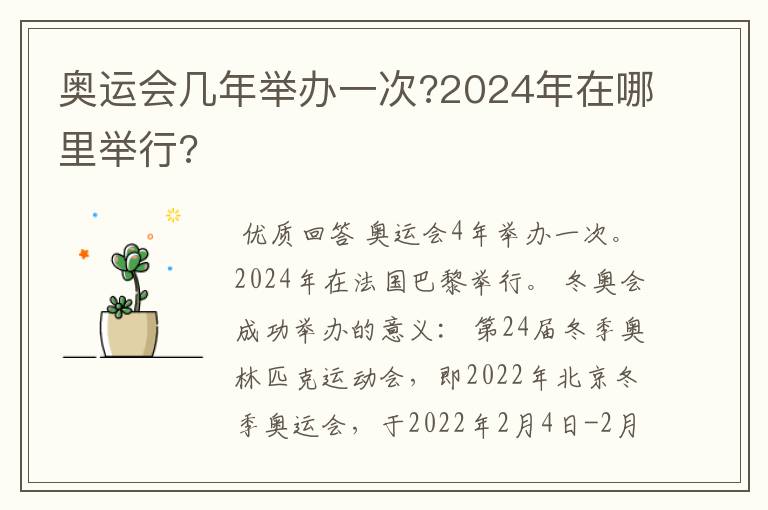 奥运会几年举办一次?2024年在哪里举行?

优质回答 奥运会4年举办一次。2024年在法国巴黎举行。 冬奥会成功举办的意义： 第24届冬季奥林匹克运动会，即2022年北京冬季奥运会，于2022年2月4日-2月